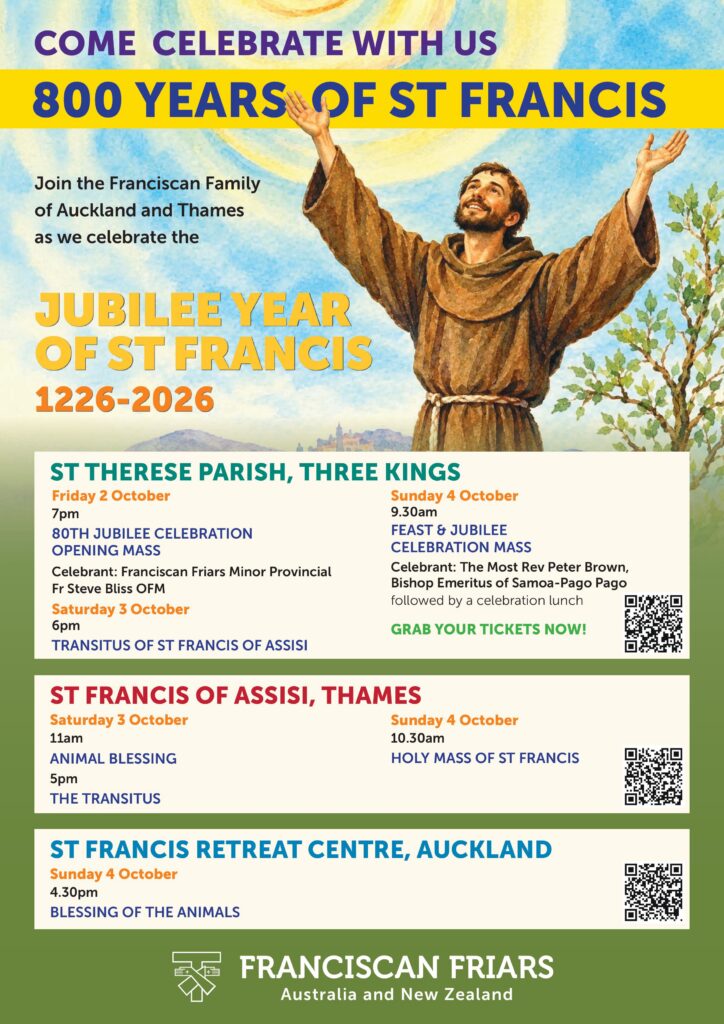 COME CELEBRATE WITH US

800 YEARS OF ST FRANCIS

Join the Franciscan Family of Auckland and Thames as we celebrate the

JUBILEE YEAR OF ST FRANCIS

1226-2026

ST THERESE PARISH, THREE KINGS

Friday 2 October
7pm
80TH JUBILEE CELEBRATION OPENING MASS
Celebrant: Franciscan Friars Minor Provincial Fr Steve Bliss OFM

Saturday 3 October
6pm
TRANSITUS OF ST FRANCIS OF ASSISI

Sunday 4 October
9.30am
FEAST & JUBILEE CELEBRATION MASS
Celebrant: The Most Rev Peter Brown, Bishop Emeritus of Samoa-Pago Pago
followed by a celebration lunch

GRAB YOUR TICKETS NOW!

ST FRANCIS OF ASSISI, THAMES

Saturday 3 October
11am
ANIMAL BLESSING
5pm
THE TRANSITUS

Sunday 4 October
10.30am
HOLY MASS OF ST FRANCIS

ST FRANCIS RETREAT CENTRE, AUCKLAND

Sunday 4 October
4.30pm
BLESSING OF THE ANIMALS

FRANCISCAN FRIARS
Australia and New Zealand